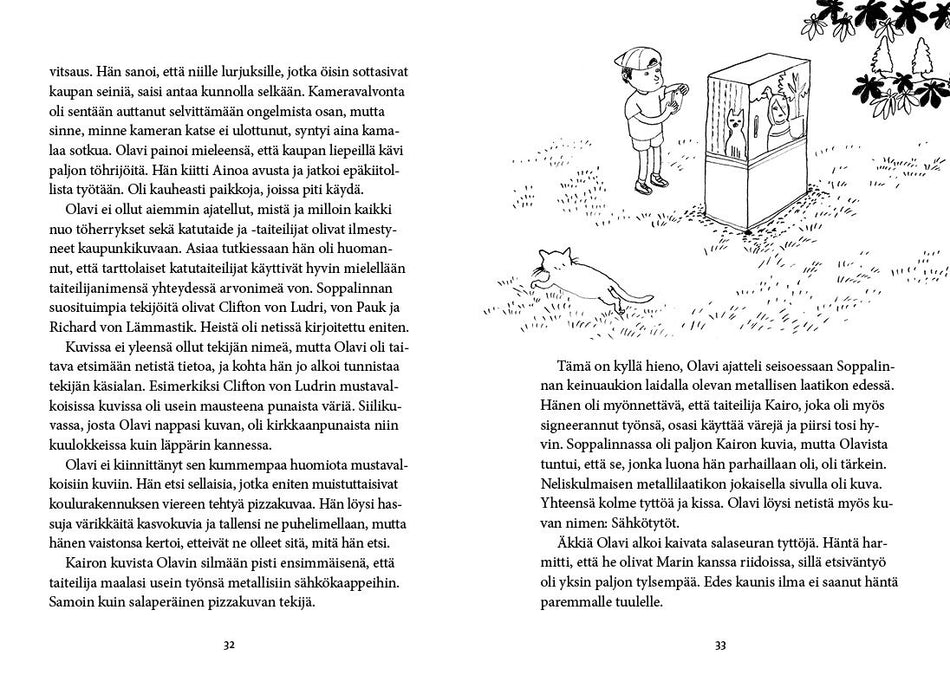 vitsaus. Hän sanoi, että niille lurjuksille, jotka öisin sottasivat kaupan seiniä, saisi antaa kunnolla selkään. Kameravalvonta oli sentään auttanut selvittämään ongelmista osan, mutta sinne, minne kameran katse ei ulottunut, syntyi aina kamalaa sotkua. Olavi painoi mieleensä, että kaupan liepeillä kävi paljon töhrijöitä. Hän kiitti Ainoa avusta ja jatkoi epäkiitollista työtään. Oli kauheasti paikkoja, joissa piti käydä.

Olavi ei ollut aiemmin ajatellut, mistä ja milloin kaikki nuo töherrykset sekä katutaide ja -taiteilijat olivat ilmestyneet kaupunkikuvaan. Asiaa tutkiessaan hän oli huomannut, että tarttolaiset katutaiteilijat käyttivät hyvin mielellään taiteilijanimensä yhteydessä arvonimeä von. Soppalinnan suosituimpia tekijöitä olivat Clifton von Ludri, von Pauk ja Richard von Lämmastik. Heistä oli netissä kirjoitettu eniten.

Kuvissa ei yleensä ollut tekijän nimeä, mutta Olavi oli taitava etsimään netistä tietoa, ja kohta hän jo alkoi tunnistaa tekijän käsialan. Esimerkiksi Clifton von Ludrin mustavalkoisissa kuvissa oli usein mausteena punaista väriä. Siilikuvassa, josta Olavi nappasi kuvan, oli kirkkaanpunaista niin kuulokkeissa kuin läppärin kannessa.

Olavi ei kiinnittänyt sen kummempaa huomiota mustavalkoisiin kuviin. Hän etsi sellaisia, jotka eniten muistuttaisivat koulurakennuksen viereen tehtyä pizzakuvaa. Hän löysi hassuja värikkäitä kasvokuvia ja tallensi ne puhelimellaan, mutta hänen vaistonsa kertoi, etteivät ne olleet sitä, mitä hän etsi.

Kairon kuvista Olavin silmään pisti ensimmäisenä, että taiteilija maalasi usein työnsä metallisiin sähkökaappeihin. Samoin kuin salaperäinen pizzakuvan tekijä.

32

Tämä on kyllä hieno, Olavi ajatteli seisoessaan Soppalinnan keinuaukion laidalla olevan metallisen laatikon edessä. Hänen oli myönnettävä, että taiteilija Kairo, joka oli myös signeerannut työnsä, osasi käyttää värejä ja piirsi tosi hyvin. Soppalinnassa oli paljon Kairon kuvia, mutta Olavista tuntui, että se, jonka luona hän parhaillaan oli, oli tärkein. Neliskulmaisen metallilaatikon jokaisella sivulla oli kuva. Yhteensä kolme tyttöä ja kissa. Olavi löysi netistä myös kuvan nimen: Sähkötytöt.

Äkkiä Olavi alkoi kaivata salaseuran tyttöjä. Häntä harmitti, että he olivat Marin kanssa riidoissa, sillä etsiväntyö oli yksin paljon tylsempää. Edes kaunis ilma ei saanut häntä paremmalle tuulelle.

33